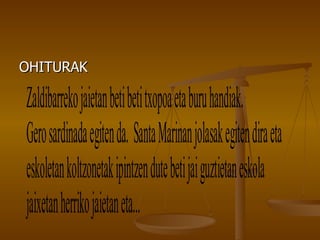 OHITURAK

Zaldibarreko jaietan beti beti txopoa eta buru handiak.
Gero sardinada egiten da. Santa Marinan jolasak egiten dira eta eskoletan koltzonetak ipintzen dute beti jai guztietan eskola jaixetan herriko jaietan eta...